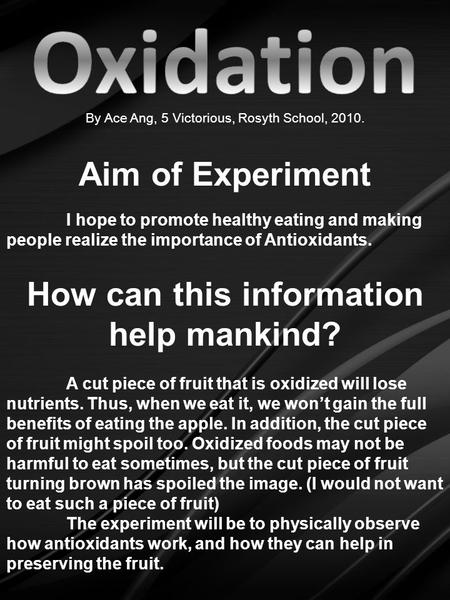 Oxidation

By Ace Ang, 5 Victorious, Rosyth School, 2010.

Aim of Experiment

I hope to promote healthy eating and making people realize the importance of Antioxidants.

How can this information help mankind?

A cut piece of fruit that is oxidized will lose nutrients. Thus, when we eat it, we won't gain the full benefits of eating the apple. In addition, the cut piece of fruit might spoil too. Oxidized foods may not be harmful to eat sometimes, but the cut piece of fruit turning brown has spoiled the image. (I would not want to eat such a piece of fruit)

The experiment will be to physically observe how antioxidants work, and how they can help in preserving the fruit.